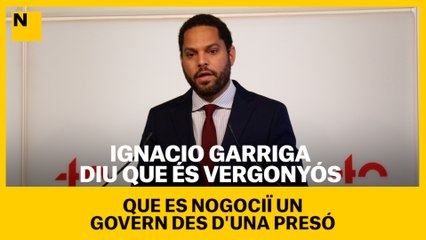 N

IGNACIO GARRIGA DIU QUE ÉS VERGONYÓS

QUE ES NOGOCIÏ UN GOVERN DES D'UNA PRESÓ